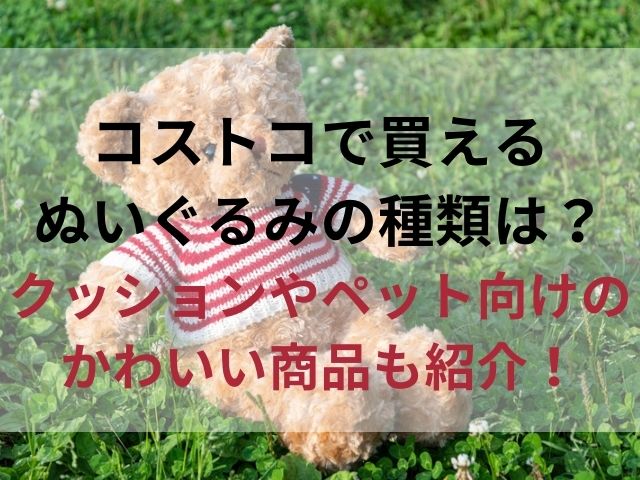 コストコで買える
ぬいぐるみの種類は？
クッションやペット向けの
かわいい商品も紹介！